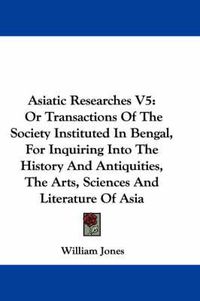 Asiatic Researches V5:
Or Transactions Of The Society Instituted In Bengal, For Inquiring Into The History And Antiquities, The Arts, Sciences And Literature Of Asia

William Jones